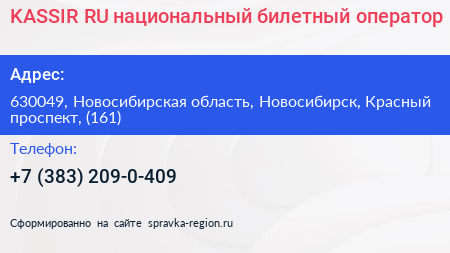 KASSIR RU национальный билетный оператор

Адрес:

630049, Новосибирская область, Новосибирск, Красный проспект, (161)

Телефон:

+7 (383) 209-0-409

Сформированно на сайте spravka-region.ru